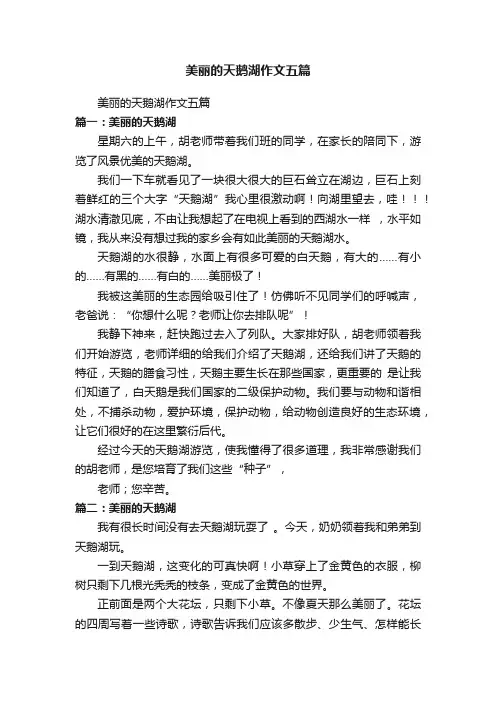 美丽的天鹅湖作文五篇

美丽的天鹅湖作文五篇

篇一：美丽的天鹅湖

星期六的上午，胡老师带着我们班的同学，在家长的陪同下，游览了风景优美的天鹅湖。

我们一下车就看见了一块很大很大的巨石耸立在湖边，巨石上刻着鲜红的三个大字“天鹅湖”我心里很激动啊！向湖里望去，哇！！！湖水清澈见底，不由让我想起了在电视上看到的西湖水一样 ，水平如镜，我从来没有想过我的家乡会有如此美丽的天鹅湖水。

天鹅湖的水很静，水面上有很多可爱的白天鹅，有大的……有小的……有黑的……有白的……美丽极了！

我被这美丽的生态园给吸引住了！仿佛听不见同学们的呼喊声，老爸说：“你想什么呢？老师让你去排队呢”！

我静下神来，赶快跑过去入了列队。大家排好队，胡老师领着我们开始游览，老师详细的给我们介绍了天鹅湖，还给我们讲了天鹅的特征，天鹅的膳食习性，天鹅主要生长在那些国家，更重要的 是让我们知道了，白天鹅是我们国家的二级保护动物。我们要与动物和谐相处，不捕杀动物，爱护环境，保护动物，给动物创造良好的生态环境，让它们很好的在这里繁衍后代。

经过今天的天鹅湖游览，使我懂得了很多道理，我非常感谢我们的胡老师，是您培育了我们这些“种子”，

老师；您辛苦。

篇二：美丽的天鹅湖

我有很长时间没有去天鹅湖玩耍了 。今天，奶奶领着我和弟弟到天鹅湖玩。

一到天鹅湖，这变化的可真快啊！小草穿上了金黄色的衣服，柳树只剩下几根光秃秃的枝条，变成了金黄色的世界。

正前面是两个大花坛，只剩下小草。不像夏天那么美丽了。花坛的四周写着一些诗歌，诗歌告诉我们应该多散步、少生气、怎样能长